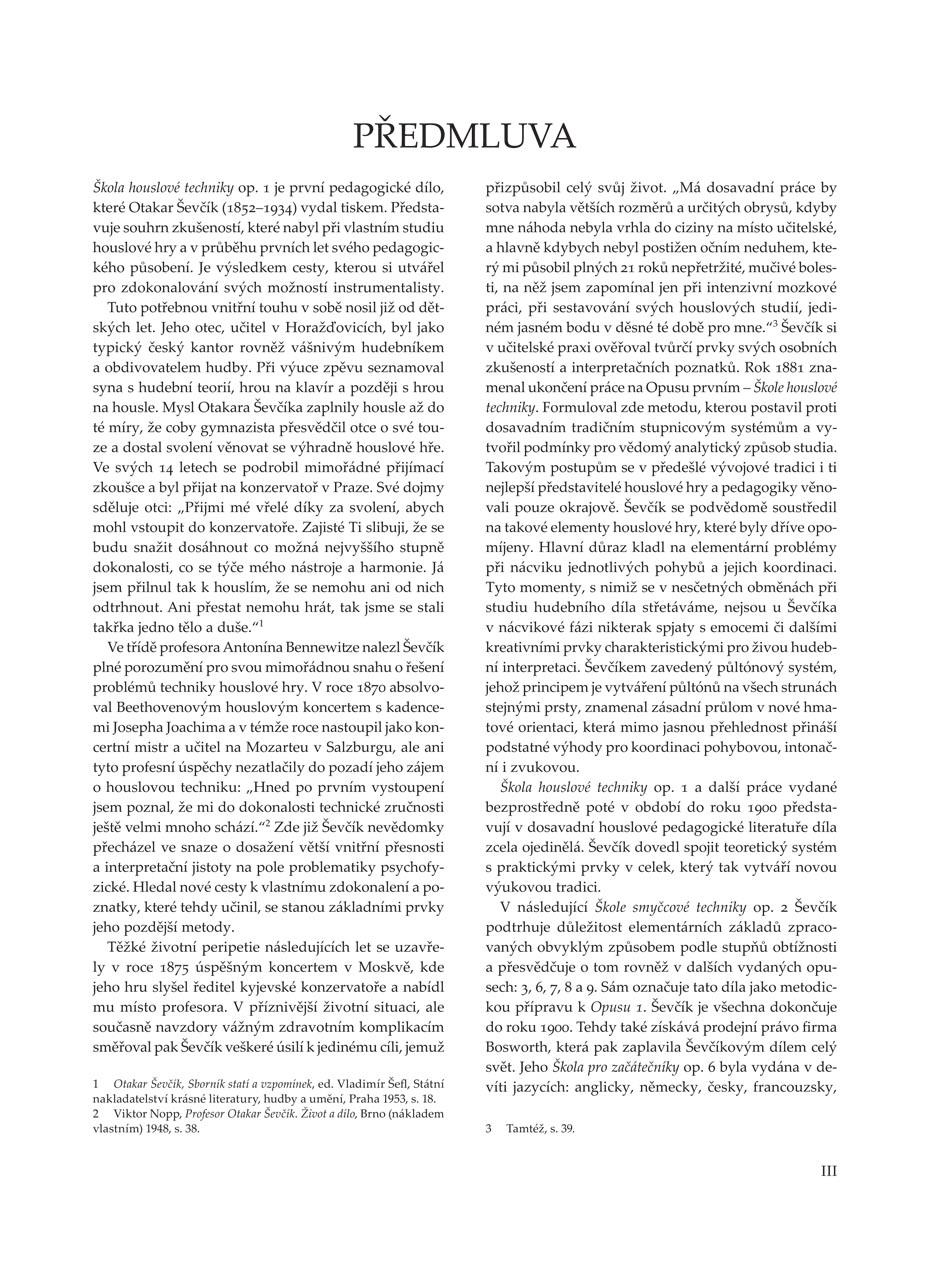 PŘEDMLUVA

Škola houslové techniky op. 1 je první pedagogické dílo, které Otakar Ševčík (1852–1934) vydal tiskem. Představuje souhrn zkušeností, které nabyl při vlastním studiu houslové hry a v průběhu prvních let svého pedagogického působení. Je výsledkem cesty, kterou si utvářel pro zdokonalování svých možností instrumentalisty.

Tuto potřebnou vnitřní touhu v sobě nosil již od dětských let. Jeho otec, učitel v Horažďovicích, byl jako typický český kantor rovněž vášnivým hudebníkem a obdivovatelem hudby. Při výuce zpěvu seznamoval syna s hudební teorií, hrou na klavír a později s hrou na housle. Mysl Otakara Ševčíka zaplnily housle až do té míry, že coby gymnazista přesvědčil otce o své touze a dostal svolení věnovat se výhradně houslové hře. Ve svých 14 letech se podrobil mimořádné přijímací zkoušce a byl přijat na konzervatoř v Praze. Své dojmy sděluje otci: „Přijmi mé vřelé díky za svolení, abych mohl vstoupit do konzervatoře. Zajisté Ti slibuji, že se budu snažit dosáhnout co možná nejvyššího stupně dokonalosti, co se týče mého nástroje a harmonie. Já jsem přilnul tak k houslím, že se nemohu ani od nich odtrhnout. Ani přestat nemohu hrát, tak jsme se stali takřka jedno tělo a duše.“$^1$

Ve třídě profesora Antonína Bennewitze nalezl Ševčík plné porozumění pro svou mimořádnou snahu o řešení problémů techniky houslové hry. V roce 1870 absolvoval Beethovenovým houslovým koncertem s kadencemi Josepha Joachima a v témže roce nastoupil jako koncertní mistr a učitel na Mozarteu v Salzburgu, ale ani tyto profesní úspěchy nezatlačily do pozadí jeho zájem o houslovou techniku: „Hned po prvním vystoupení jsem poznal, že mi do dokonalosti technické zručnosti ještě velmi mnoho schází.“$^2$ Zde již Ševčík nevědomky přecházel ve snaze o dosažení větší vnitřní přesnosti a interpretační jistoty na pole problematiky psychofyzické. Hledal nové cesty k vlastnímu zdokonalení a poznatky, které tehdy učinil, se stanou základními prvky jeho pozdější metody.

Těžké životní peripetie následujících let se uzavřely v roce 1875 úspěšným koncertem v Moskvě, kde jeho hru slyšel ředitel kyjevské konzervatoře a nabídl mu místo profesora. V příznivější životní situaci, ale současně navzdory vážným zdravotním komplikacím směřoval pak Ševčík veškeré úsilí k jedinému cíli, jemuž přizpůsobil celý svůj život. „Má dosavadní práce by sotva nabyla větších rozměrů a určitých obrysů, kdyby mne náhoda nebyla vrhla do ciziny na místo učitelské, a hlavně kdybych nebyl postižen očním neduhem, který mi působil plných 21 roků nepřetržité, mučivé bolesti, na něž jsem zapomínal jen při intenzivní mozkové práci, při sestavování svých houslových studií, jediném jasném bodu v děsné té době pro mne.“$^3$ Ševčík si v učitelské praxi ověřoval tvůrčí prvky svých osobních zkušeností a interpretačních poznatků. Rok 1881 znamenal ukončení práce na Opusu prvním – Škole houslové techniky. Formuloval zde metodu, kterou postavil proti dosavadním tradičním stupnicovým systémům a vytvořil podmínky pro vědomý analytický způsob studia. Takovým postupům se v předešlé vývojové tradici i ti nejlepší představitelé houslové hry a pedagogiky věnovali pouze okrajově. Ševčík se podvědomě soustředil na takové elementy houslové hry, které byly dříve opomíjeny. Hlavní důraz kladl na elementární problémy při nácviku jednotlivých pohybů a jejich koordinaci. Tyto momenty, s nimiž se v nesčetných obměnách při studiu hudebního díla střetáváme, nejsou u Ševčíka v nácvikové fázi nikterak spjaty s emocemi či dalšími kreativními prvky charakteristickými pro živou hudební interpretaci. Ševčíkem zavedený půltónový systém, jehož principem je vytváření půltónů na všech strunách stejnými prsty, znamenal zásadní průlom v nové hmatové orientaci, která mimo jasnou přehlednost přináší podstatné výhody pro koordinaci pohybovou, intonační i zvukovou.

Škola houslové techniky op. 1 a další práce vydané bezprostředně poté v období do roku 1900 představují v dosavadní houslové pedagogické literatuře díla zcela ojedinělá. Ševčík dovedl spojit teoretický systém s praktickými prvky v celek, který tak vytváří novou výukovou tradici.

V následující Škole smyčcové techniky op. 2 Ševčík podtrhuje důležitost elementárních základů zpracovaných obvyklým způsobem podle stupňů obtížnosti a přesvědčuje o tom rovněž v dalších vydaných opusech: 3, 6, 7, 8 a 9. Sám označuje tato díla jako metodickou přípravu k Opusu 1. Ševčík je všechna dokončuje do roku 1900. Tehdy také získává prodejní právo firma Bosworth, která pak zaplavila Ševčíkovým dílem celý svět. Jeho Škola pro začátečníky op. 6 byla vydána v devíti jazycích: anglicky, německy, česky, francouzsky,

1 Otakar Ševčík, Sborník statí a vzpomínek, ed. Vladimír Šefl, Státní nakladatelství krásné literatury, hudby a umění, Praha 1953, s. 18.
2 Viktor Nopp, Profesor Otakar Ševčík. Život a dílo, Brno (nákladem vlastním) 1948, s. 38.

3 Tamtéž, s. 39.

III